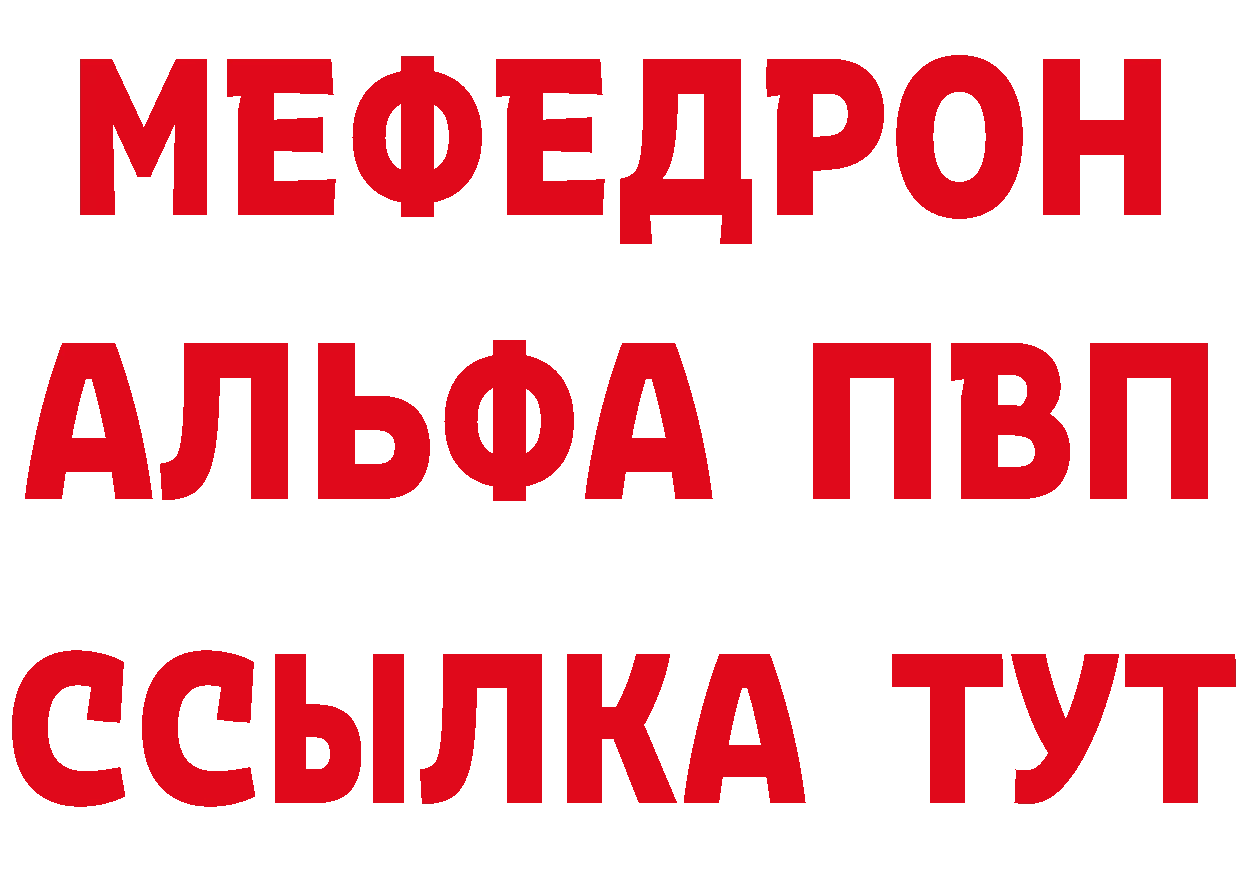 МЕФЕДРОН
АЛЬФА ПВП
ССЫЛКА ТУТ